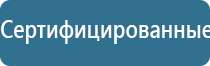 Сертифицированные